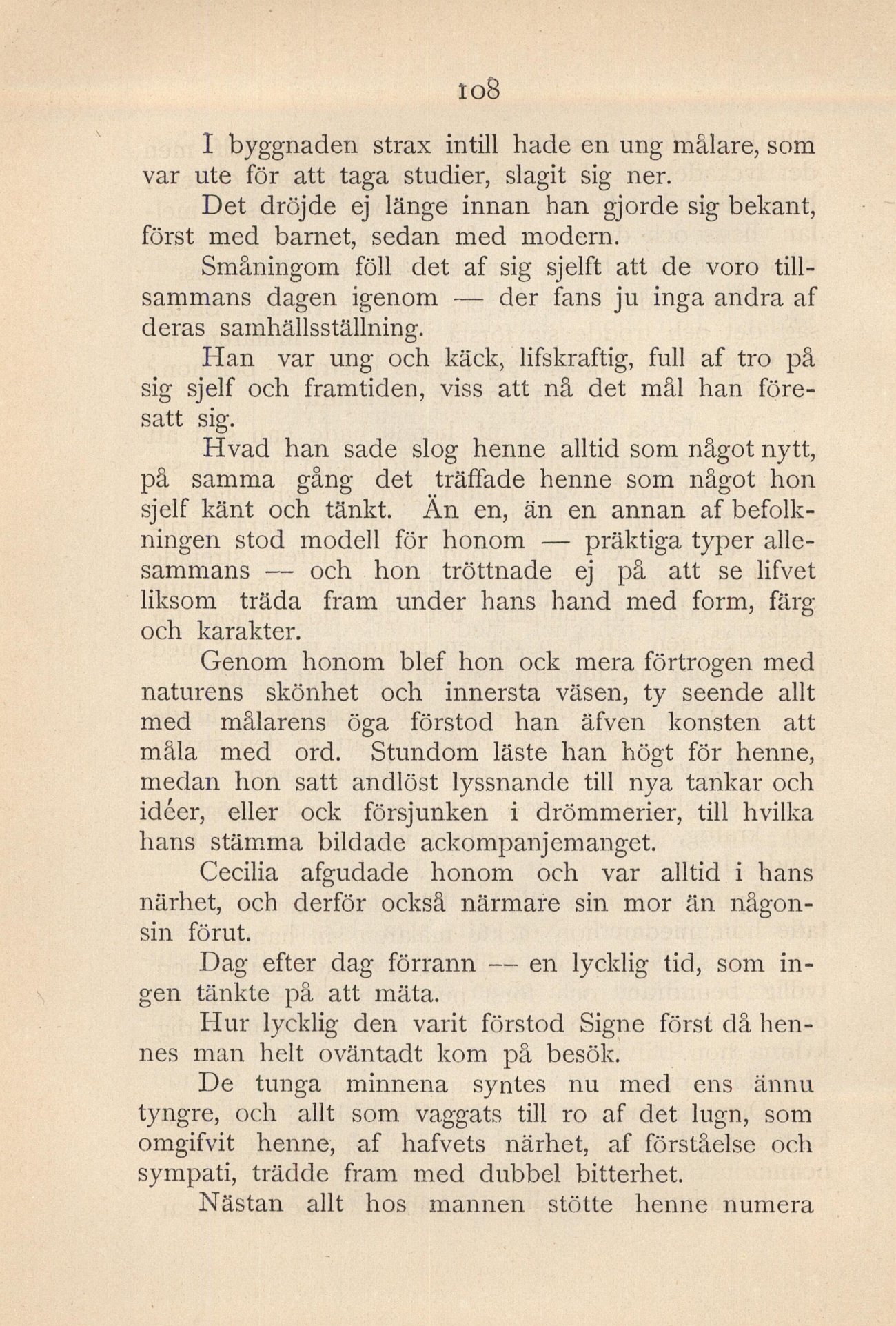 108

I byggnaden strax intill hade en ung målare, som var ute för att taga studier, slagit sig ner.

Det dröjde ej länge innan han gjorde sig bekant, först med barnet, sedan med modern.

Småningom föll det af sig sjelft att de voro tillsammans dagen igenom — der fans ju inga andra af deras samhällsställning.

Han var ung och käck, lifskraftig, full af tro på sig sjelf och framtiden, viss att nå det mål han föresatt sig.

Hvad han sade slog henne alltid som något nytt, på samma gång det träffade henne som något hon sjelf känt och tänkt. Än en, än en annan af befolkningen stod modell för honom — präktiga typer allesammans — och hon tröttnade ej på att se lifvet liksom träda fram under hans hand med form, färg och karakter.

Genom honom blef hon ock mera förtrogen med naturens skönhet och innersta väsen, ty seende allt med målarens öga förstod han äfven konsten att måla med ord. Stundom läste han högt för henne, medan hon satt andlöst lyssnande till nya tankar och idéer, eller ock försjunken i drömmerier, till hvilka hans stämma bildade ackompanjemanget.

Cecilia afgudade honom och var alltid i hans närhet, och derför också närmare sin mor än någonsin förut.

Dag efter dag förrann — en lycklig tid, som ingen tänkte på att mäta.

Hur lycklig den varit förstod Signe först då hennes man helt oväntadt kom på besök.

De tunga minnena syntes nu med ens ännu tyngre, och allt som vaggats till ro af det lugn, som omgifvit henne, af hafvets närhet, af förståelse och sympati, trädde fram med dubbel bitterhet.

Nästan allt hos mannen stötte henne numera